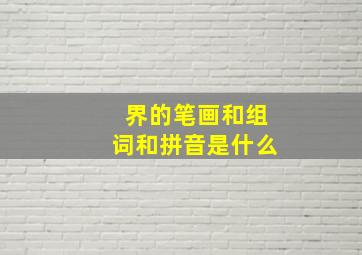 界的笔画和组词和拼音是什么